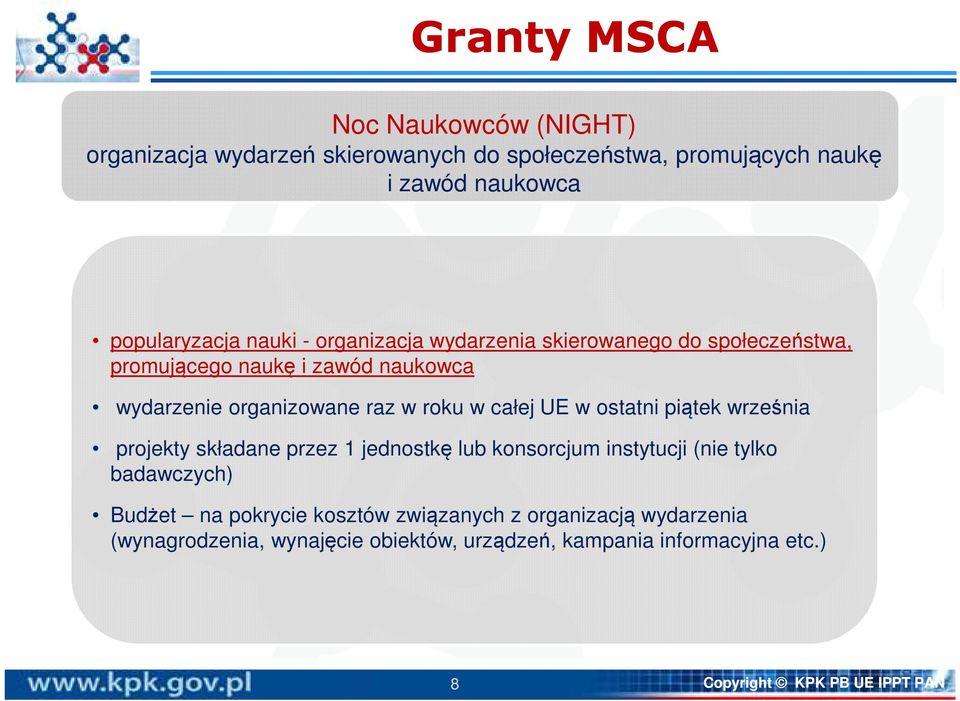 Granty MSCA

Noc Naukowców (NIGHT)
organizacja wydarzeń skierowanych do społeczeństwa, promujących naukę i zawód naukowca

• popularyzacja nauki - organizacja wydarzenia skierowanego do społeczeństwa, promującego naukę i zawód naukowca

• wydarzenie organizowane raz w roku w całej UE w ostatni piątek września

• projekty składane przez 1 jednostkę lub konsorcjum instytucji (nie tylko badawczych)

• Budżet – na pokrycie kosztów związanych z organizacją wydarzenia (wynagrodzenia, wynajęcie obiektów, urządzeń, kampania informacyjna etc.)

www.kpk.gov.pl

8

Copyright © KPK PB UE IPPT PAN